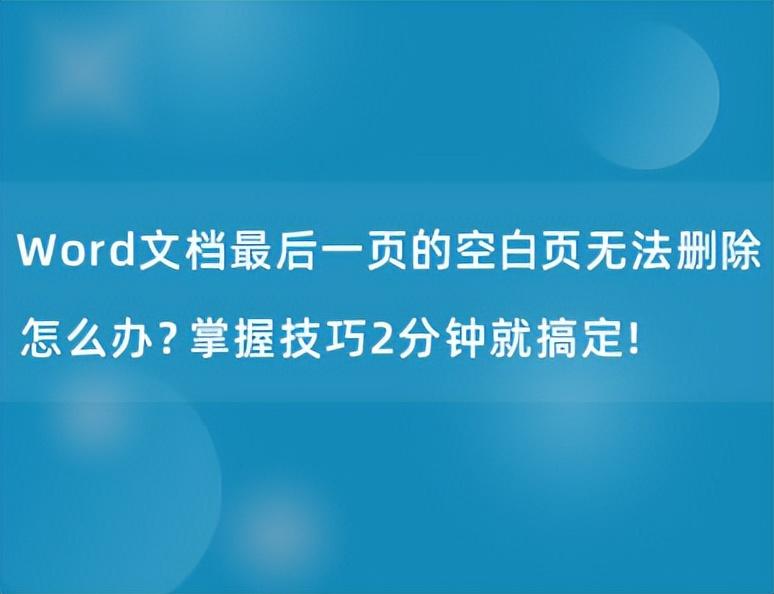 Word文档最后一页的空白页无法删除

怎么办？掌握技巧2分钟就搞定！